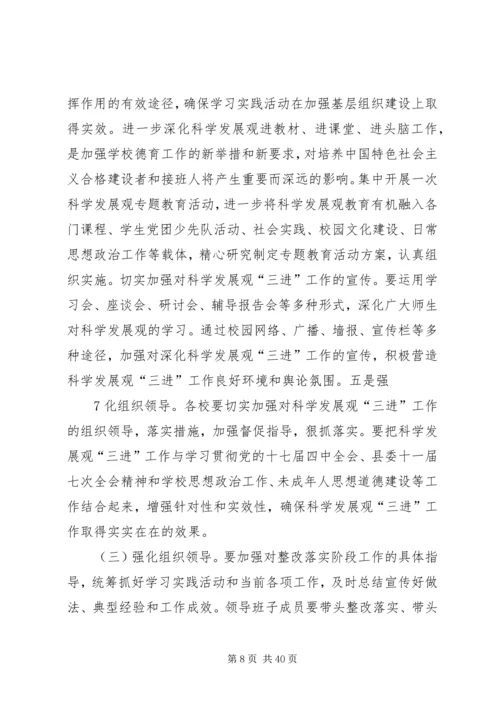 挥作用的有效途径，确保学习实践活动在加强基层组织建设上取得实效。进一步深化科学发展观进教材、进课堂、进头脑工作，是加强学校德育工作的新举措和新要求，对培养中国特色社会主义合格建设者和接班人将产生重要而深远的影响。集中开展一次科学发展观专题教育活动，进一步将科学发展观教育有机融入各门课程、学生党团少先队活动、社会实践、校园文化建设、日常思想政治工作等载体，精心研究制定专题教育活动方案，认真组织实施。切实加强对科学发展观“三进”工作的宣传。要运用学习会、座谈会、研讨会、辅导报告会等多种形式，深化广大师生对科学发展观的学习。通过校园网络、广播、墙报、宣传栏等多种途径，加强对深化科学发展观“三进”工作的宣传，积极营造科学发展观“三进”工作良好环境和舆论氛围。五是强

7 化组织领导。各校要切实加强对科学发展观“三进”工作的组织领导，落实措施，加强督促指导，狠抓落实。要把科学发展观“三进”工作与学习贯彻党的十七届四中全会、县委十一届七次全会精神和学校思想政治工作、未成年人思想道德建设等工作结合起来，增强针对性和实效性，确保科学发展观“三进”工作取得实实在在的效果。

（三）强化组织领导。要加强对整改落实阶段工作的具体指导，统筹抓好学习实践活动和当前各项工作，及时总结宣传好做法、典型经验和工作成效。领导班子成员要带头整改落实、带头

第 8 页 共 40 页